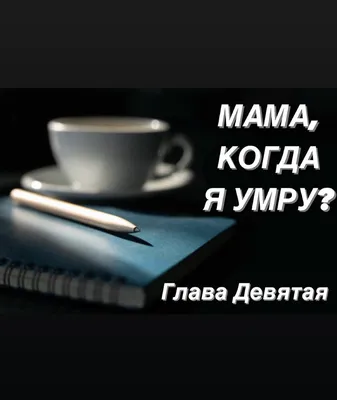 МАМА, КОГДА Я УМРУ?

Глава Девятая